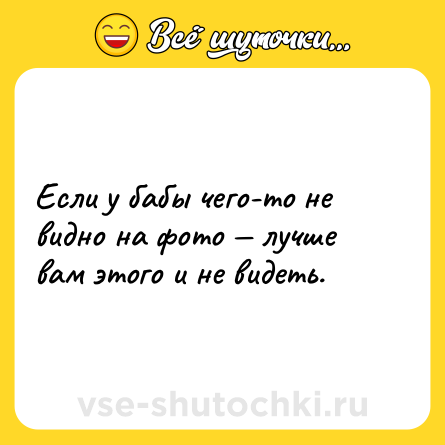 Всё шуточки...

Если у бабы чего-то не видно на фото — лучше вам этого и не видеть.

vse-shutochki.ru